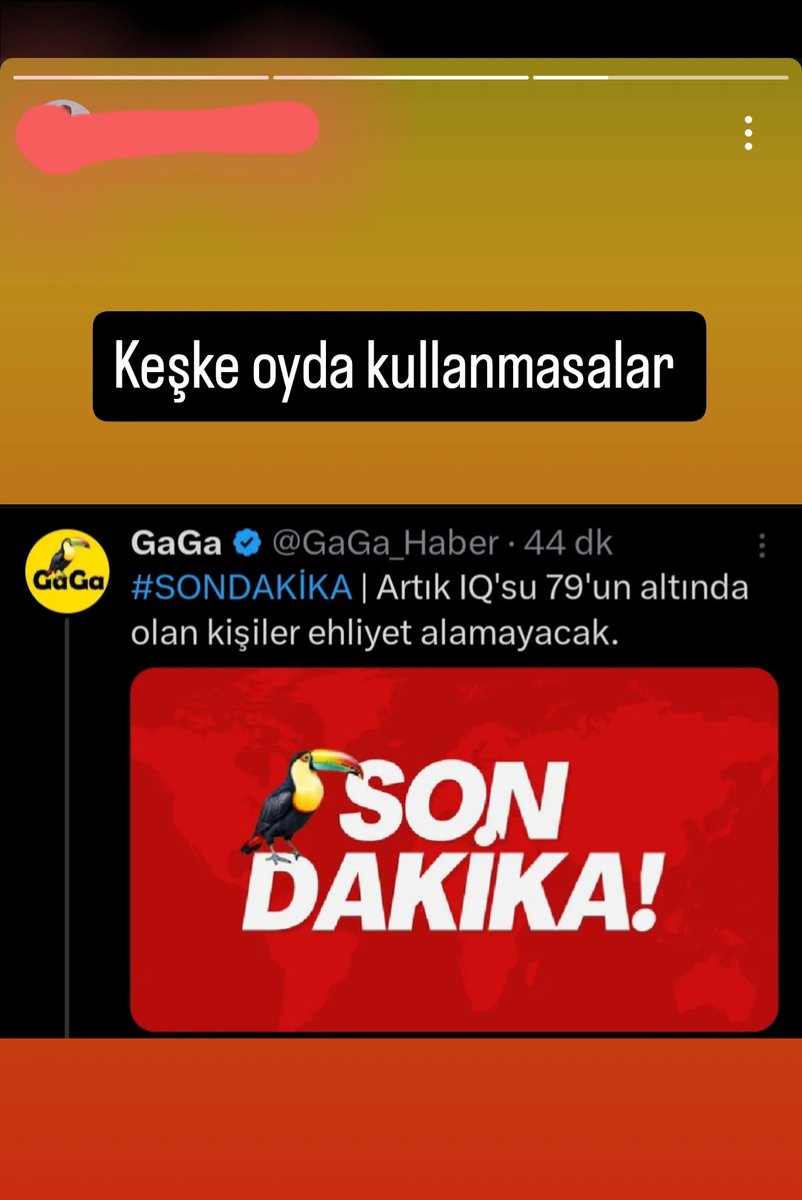 Keşke oyda kullanmasalar

GaGa

GaGa @GaGa_Haber · 44 dk
#SONDAKİKA | Artık IQ'su 79'un altında olan kişiler ehliyet alamayacak.

SON DAKİKA!